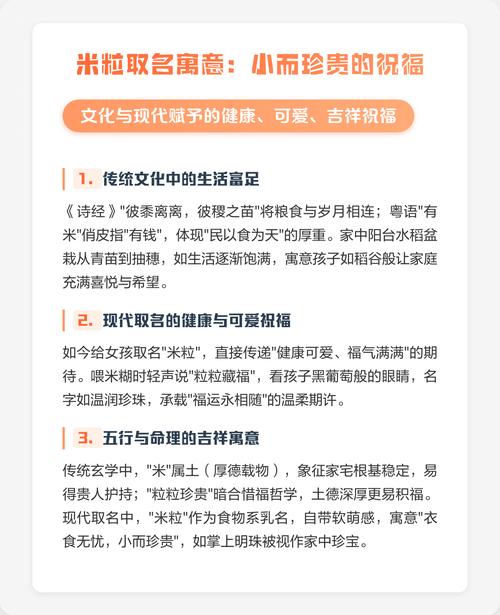 米粒取名寓意：小而珍贵的祝福

文化与现代赋予的健康、可爱、吉祥祝福

1. 传统文化中的生活富足

《诗经》"彼黍离离，彼稷之苗"将粮食与岁月相连；粤语"有米"俏皮指"有钱"，体现"民以食为天"的厚重。家中阳台水稻盆栽从青苗到抽穗，如生活逐渐饱满，寓意孩子如稻谷般让家庭充满喜悦与希望。

2. 现代取名的健康与可爱祝福

如今给女孩取名"米粒"，直接传递"健康可爱、福气满满"的期待。喂米糊时轻声说"粒粒藏福"，看孩子黑葡萄般的眼睛，名字如温润珍珠，承载"福运永相随"的温柔期许。

3. 五行与命理的吉祥寓意

传统玄学中，"米"属土（厚德载物），象征家宅根基稳定，易得贵人护持；"粒粒珍贵"暗合惜福哲学，土德深厚更易积福。现代取名中，"米粒"作为食物系乳名，自带软萌感，寓意"衣食无忧，小而珍贵"，如掌上明珠被视作家中珍宝。